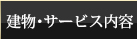 建物・サービス内容